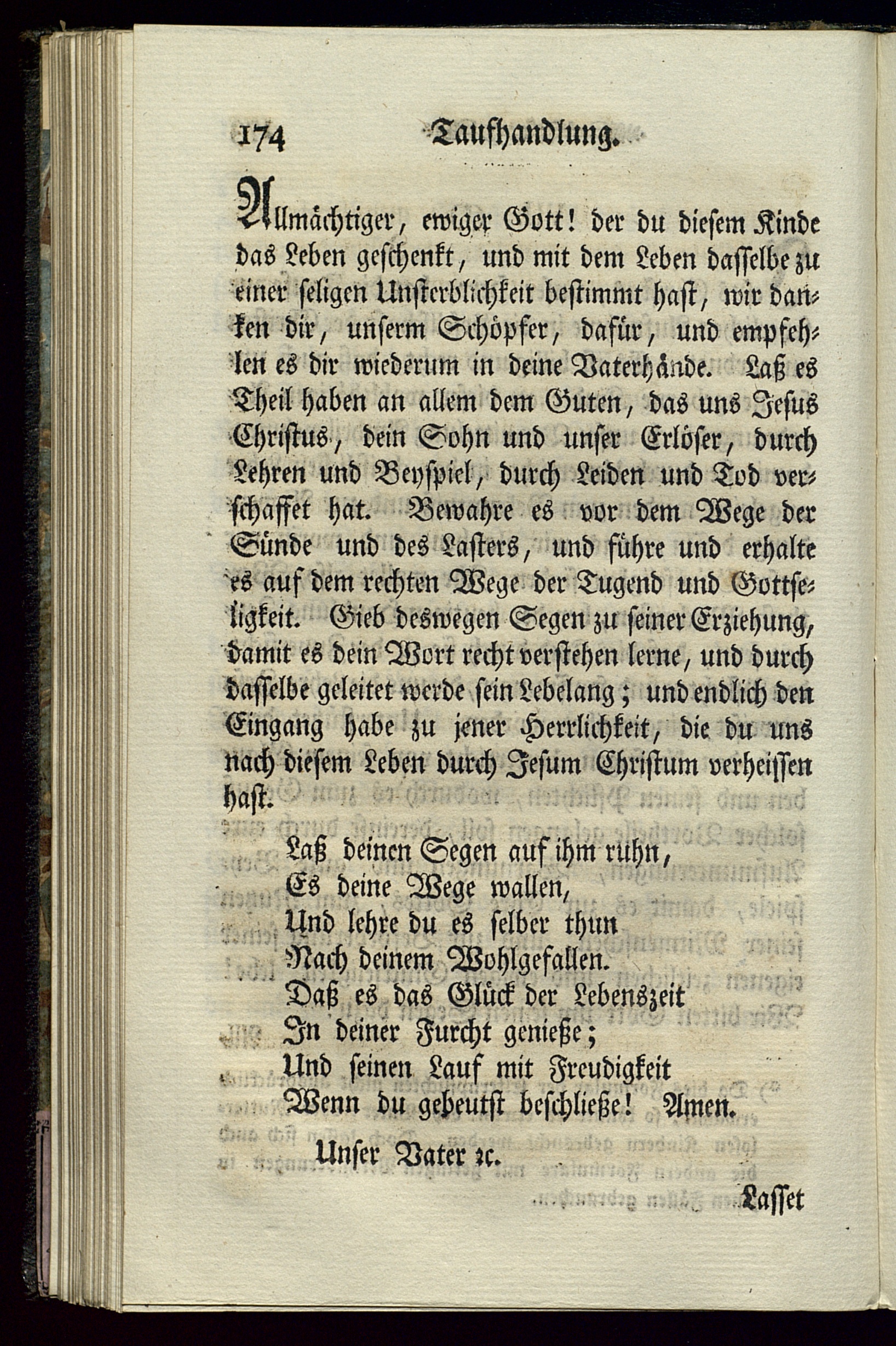 174 Taufhandlung.

Allmächtiger, ewiger Gott! der du diesem Kinde das Leben geschenkt, und mit dem Leben dasselbe zu einer seligen Unsterblichkeit bestimmt hast, wir danken dir, unserm Schöpfer, dafür, und empfehlen es dir wiederum in deine Vaterhände. Laß es Theil haben an allem dem Guten, das uns Jesus Christus, dein Sohn und unser Erlöser, durch Lehren und Beyspiel, durch Leiden und Tod verschaffet hat. Bewahre es vor dem Wege der Sünde und des Lasters, und führe und erhalte es auf dem rechten Wege der Tugend und Gottseligkeit. Gieb deswegen Segen zu seiner Erziehung, damit es dein Wort recht verstehen lerne, und durch dasselbe geleitet werde sein Lebelang; und endlich den Eingang habe zu jener Herrlichkeit, die du uns nach diesem Leben durch Jesum Christum verheissen hast.

Laß deinen Segen auf ihm ruhn,
Es deine Wege wallen,
Und lehre du es selber thun
Nach deinem Wohlgefallen.
Daß es das Glück der Lebenszeit
In deiner Furcht genieße;
Und seinen Lauf mit Freudigkeit
Wenn du gebeutst beschließe! Amen.

Unser Vater ꝛc.

Lasset